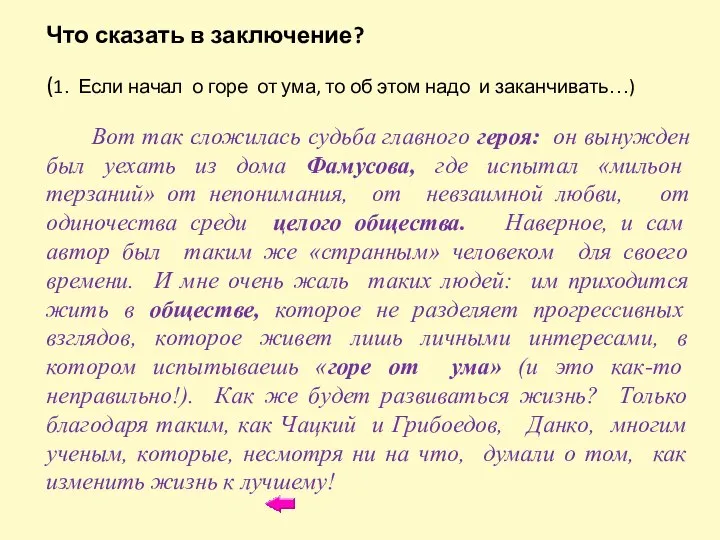 Что сказать в заключение?

(1. Если начал о горе от ума, то об этом надо и заканчивать…)

Вот так сложилась судьба главного героя: он вынужден был уехать из дома Фамусова, где испытал «мильон терзаний» от непонимания, от невзаимной любви, от одиночества среди целого общества. Наверное, и сам автор был таким же «странным» человеком для своего времени. И мне очень жаль таких людей: им приходится жить в обществе, которое не разделяет прогрессивных взглядов, которое живет лишь личными интересами, в котором испытываешь «горе от ума» (и это как-то неправильно!). Как же будет развиваться жизнь? Только благодаря таким, как Чацкий и Грибоедов, Данко, многим ученым, которые, несмотря ни на что, думали о том, как изменить жизнь к лучшему!